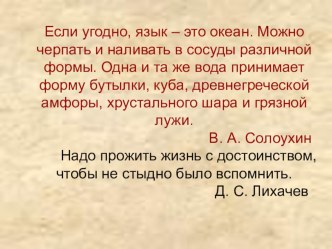 Если угодно, язык – это океан. Можно черпать и наливать в сосуды различной формы. Одна и та же вода принимает форму бутылки, куба, древнегреческой амфоры, хрустального шара и грязной лужи.

В. А. Солоухин

Надо прожить жизнь с достоинством, чтобы не стыдно было вспомнить.

Д. С. Лихачев